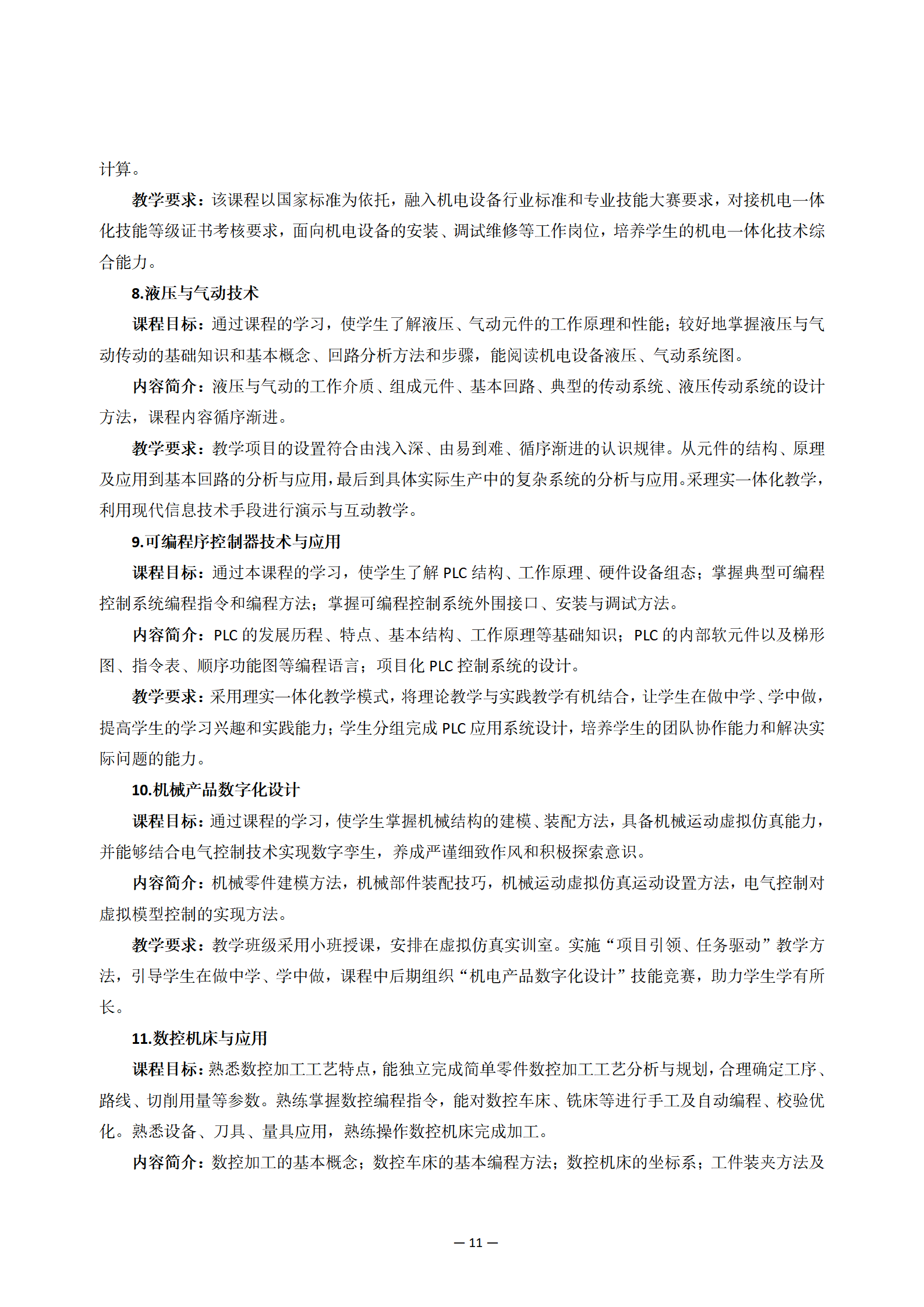 计算。

教学要求：该课程以国家标准为依托，融入机电设备行业标准和专业技能大赛要求，对接机电一体化技能等级证书考核要求，面向机电设备的安装、调试维修等工作岗位，培养学生的机电一体化技术综合能力。

8.液压与气动技术

课程目标：通过课程的学习，使学生了解液压、气动元件的工作原理和性能；较好地掌握液压与气动传动的基础知识和基本概念、回路分析方法和步骤，能阅读机电设备液压、气动系统图。

内容简介：液压与气动的工作介质、组成元件、基本回路、典型的传动系统、液压传动系统的设计方法，课程内容循序渐进。

教学要求：教学项目的设置符合由浅入深、由易到难、循序渐进的认识规律。从元件的结构、原理及应用到基本回路的分析与应用，最后到具体实际生产中的复杂系统的分析与应用。采理实一体化教学，利用现代信息技术手段进行演示与互动教学。

9.可编程序控制器技术与应用

课程目标：通过本课程的学习，使学生了解 PLC 结构、工作原理、硬件设备组态；掌握典型可编程控制系统编程指令和编程方法；掌握可编程控制系统外围接口、安装与调试方法。

内容简介：PLC 的发展历程、特点、基本结构、工作原理等基础知识；PLC 的内部软元件以及梯形图、指令表、顺序功能图等编程语言；项目化 PLC 控制系统的设计。

教学要求：采用理实一体化教学模式，将理论教学与实践教学有机结合，让学生在做中学、学中做，提高学生的学习兴趣和实践能力；学生分组完成 PLC 应用系统设计，培养学生的团队协作能力和解决实际问题的能力。

10.机械产品数字化设计

课程目标：通过课程的学习，使学生掌握机械结构的建模、装配方法，具备机械运动虚拟仿真能力，并能够结合电气控制技术实现数字孪生，养成严谨细致作风和积极探索意识。

内容简介：机械零件建模方法，机械部件装配技巧，机械运动虚拟仿真运动设置方法，电气控制对虚拟模型控制的实现方法。

教学要求：教学班级采用小班授课，安排在虚拟仿真实训室。实施“项目引领、任务驱动”教学方法，引导学生在做中学、学中做，课程中后期组织“机电产品数字化设计”技能竞赛，助力学生学有所长。

11.数控机床与应用

课程目标：熟悉数控加工工艺特点，能独立完成简单零件数控加工工艺分析与规划，合理确定工序、路线、切削用量等参数。熟练掌握数控编程指令，能对数控车床、铣床等进行手工及自动编程、校验优化。熟悉设备、刀具、量具应用，熟练操作数控机床完成加工。

内容简介：数控加工的基本概念；数控车床的基本编程方法；数控机床的坐标系；工件装夹方法及

— 11 —